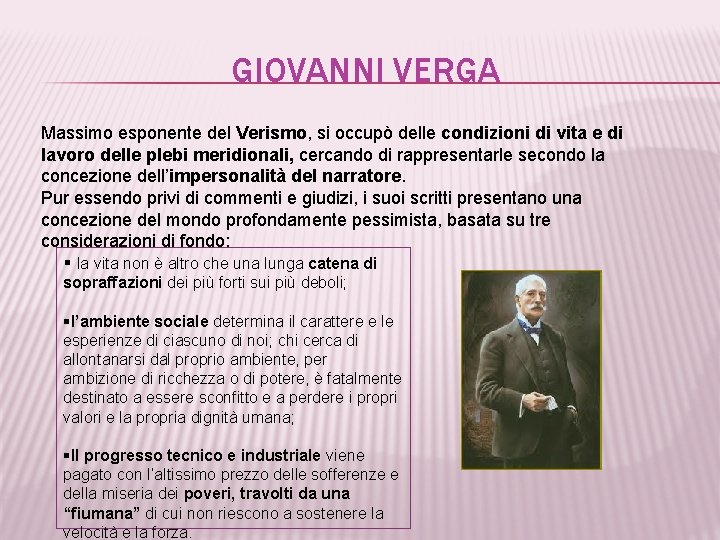 GIOVANNI VERGA

Massimo esponente del Verismo, si occupò delle condizioni di vita e di lavoro delle plebi meridionali, cercando di rappresentarle secondo la concezione dell'impersonalità del narratore.
Pur essendo privi di commenti e giudizi, i suoi scritti presentano una concezione del mondo profondamente pessimista, basata su tre considerazioni di fondo:

▪ la vita non è altro che una lunga catena di sopraffazioni dei più forti sui più deboli;

▪l'ambiente sociale determina il carattere e le esperienze di ciascuno di noi; chi cerca di allontanarsi dal proprio ambiente, per ambizione di ricchezza o di potere, è fatalmente destinato a essere sconfitto e a perdere i propri valori e la propria dignità umana;

▪Il progresso tecnico e industriale viene pagato con l'altissimo prezzo delle sofferenze e della miseria dei poveri, travolti da una "fiumana" di cui non riescono a sostenere la velocità e la forza.